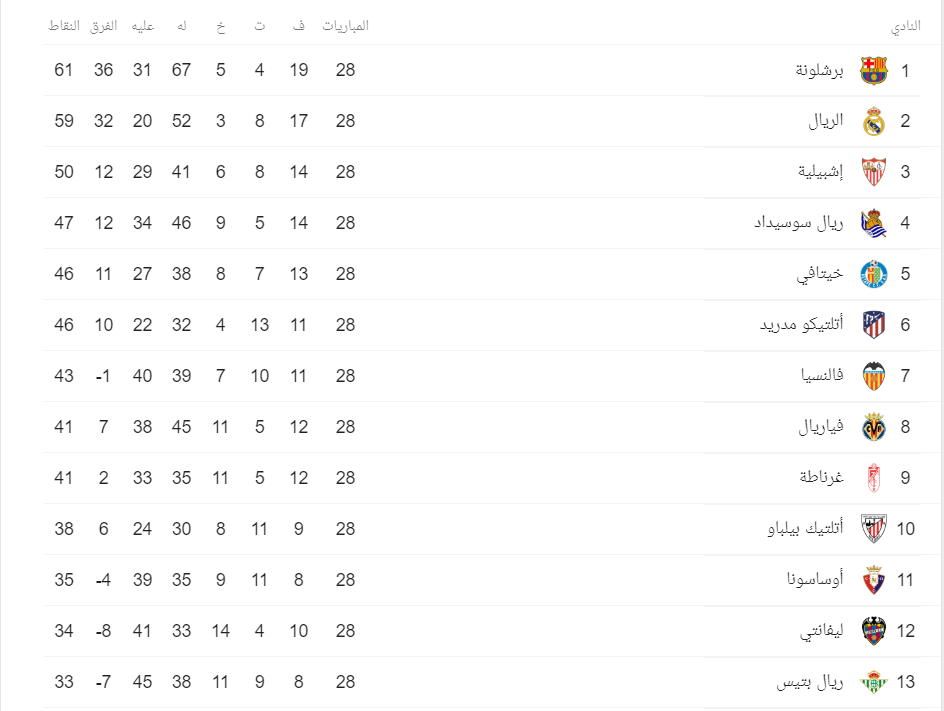 | النادي | | المباريات | ف | ت | خ | له | عليه | الفرق | النقاط |
|---|---|---|---|---|---|---|---|---|---|
| 1 | برشلونة | 28 | 19 | 4 | 5 | 67 | 31 | 36 | 61 |
| 2 | الريال | 28 | 17 | 8 | 3 | 52 | 20 | 32 | 59 |
| 3 | إشبيلية | 28 | 14 | 8 | 6 | 41 | 29 | 12 | 50 |
| 4 | ريال سوسيداد | 28 | 14 | 5 | 9 | 46 | 34 | 12 | 47 |
| 5 | خيتافي | 28 | 13 | 7 | 8 | 38 | 27 | 11 | 46 |
| 6 | أتلتيكو مدريد | 28 | 11 | 13 | 4 | 32 | 22 | 10 | 46 |
| 7 | فالنسيا | 28 | 11 | 10 | 7 | 39 | 40 | -1 | 43 |
| 8 | فياريال | 28 | 12 | 5 | 11 | 45 | 38 | 7 | 41 |
| 9 | غرناطة | 28 | 12 | 5 | 11 | 35 | 33 | 2 | 41 |
| 10 | أتلتيك بيلباو | 28 | 9 | 11 | 8 | 30 | 24 | 6 | 38 |
| 11 | أوساسونا | 28 | 8 | 11 | 9 | 35 | 39 | -4 | 35 |
| 12 | ليفانتي | 28 | 10 | 4 | 14 | 33 | 41 | -8 | 34 |
| 13 | ريال بتيس | 28 | 8 | 9 | 11 | 38 | 45 | -7 | 33 |